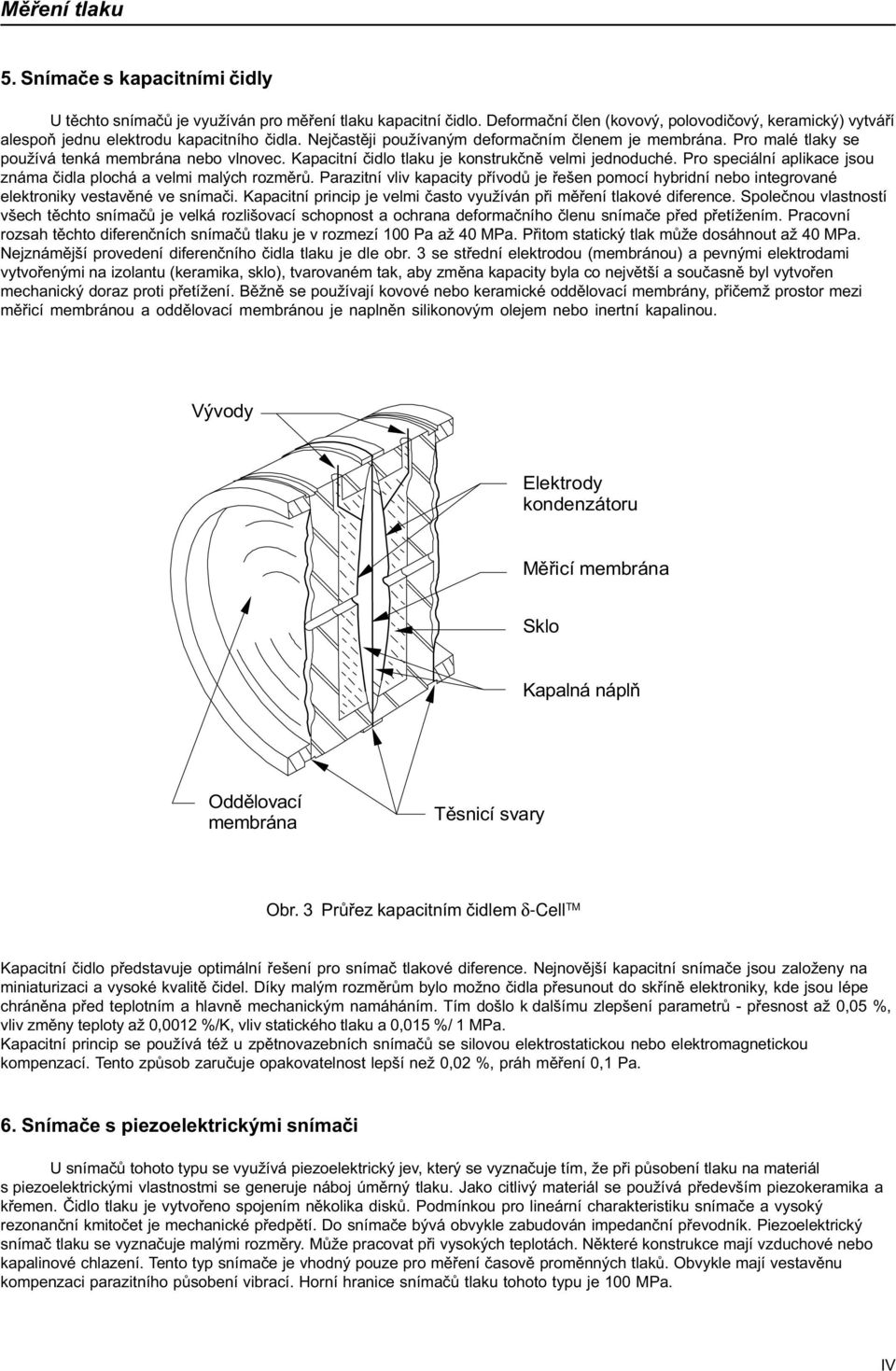 Měření tlaku

5. Snímače s kapacitními čidly

U těchto snímačů je využíván pro měření tlaku kapacitní čidlo. Deformační člen (kovový, polovodičový, keramický) vytváří alespoň jednu elektrodu kapacitního čidla. Nejčastěji používaným deformačním členem je membrána. Pro malé tlaky se používá tenká membrána nebo vlnovec. Kapacitní čidlo tlaku je konstrukčně velmi jednoduché. Pro speciální aplikace jsou známa čidla plochá a velmi malých rozměrů. Parazitní vliv kapacity přívodů je řešen pomocí hybridní nebo integrované elektroniky vestavěné ve snímači. Kapacitní princip je velmi často využíván při měření tlakové diference. Společnou vlastností všech těchto snímačů je velká rozlišovací schopnost a ochrana deformačního členu snímače před přetížením. Pracovní rozsah těchto diferenčních snímačů tlaku je v rozmezí 100 Pa až 40 MPa. Přitom statický tlak může dosáhnout až 40 MPa. Nejznámější provedení diferenčního čidla tlaku je dle obr. 3 se střední elektrodou (membránou) a pevnými elektrodami vytvořenými na izolantu (keramika, sklo), tvarovaném tak, aby změna kapacity byla co největší a současně byl vytvořen mechanický doraz proti přetížení. Běžně se používají kovové nebo keramické oddělovací membrány, přičemž prostor mezi měřicí membránou a oddělovací membránou je naplněn silikonovým olejem nebo inertní kapalinou.

Vývody

Elektrody kondenzátoru

Měřicí membrána

Sklo

Kapalná náplň

Oddělovací membrána

Těsnicí svary

Obr. 3 Průřez kapacitním čidlem $\delta$-Cell™

Kapacitní čidlo představuje optimální řešení pro snímač tlakové diference. Nejnovější kapacitní snímače jsou založeny na miniaturizaci a vysoké kvalitě čidel. Díky malým rozměrům bylo možno čidla přesunout do skříně elektroniky, kde jsou lépe chráněna před teplotním a hlavně mechanickým namáháním. Tím došlo k dalšímu zlepšení parametrů - přesnost až 0,05 %, vliv změny teploty až 0,0012 %/K, vliv statického tlaku a 0,015 %/ 1 MPa.
Kapacitní princip se používá též u zpětnovazebních snímačů se silovou elektrostatickou nebo elektromagnetickou kompenzací. Tento způsob zaručuje opakovatelnost lepší než 0,02 %, práh měření 0,1 Pa.

6. Snímače s piezoelektrickými snímači

U snímačů tohoto typu se využívá piezoelektrický jev, který se vyznačuje tím, že při působení tlaku na materiál s piezoelektrickými vlastnostmi se generuje náboj úměrný tlaku. Jako citlivý materiál se používá především piezokeramika a křemen. Čidlo tlaku je vytvořeno spojením několika disků. Podmínkou pro lineární charakteristiku snímače a vysoký rezonanční kmitočet je mechanické předpětí. Do snímače bývá obvykle zabudován impedanční převodník. Piezoelektrický snímač tlaku se vyznačuje malými rozměry. Může pracovat při vysokých teplotách. Některé konstrukce mají vzduchové nebo kapalinové chlazení. Tento typ snímače je vhodný pouze pro měření časově proměnných tlaků. Obvykle mají vestavěnu kompenzaci parazitního působení vibrací. Horní hranice snímačů tlaku tohoto typu je 100 MPa.

IV